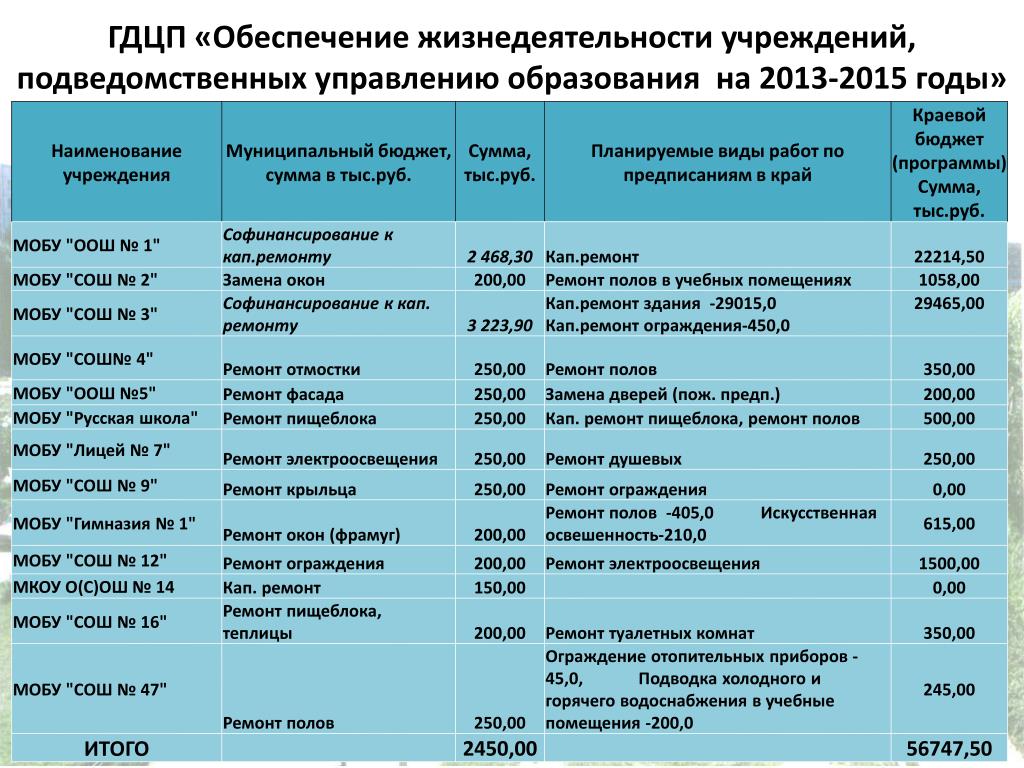 ГДЦП «Обеспечение жизнедеятельности учреждений, подведомственных управлению образования на 2013-2015 годы»

| Наименование учреждения | Муниципальный бюджет, сумма в тыс.руб. | Сумма, тыс.руб. | Планируемые виды работ по предписаниям в край | Краевой бюджет (программы) Сумма, тыс.руб. |
|---|---|---|---|---|
| МОБУ "ООШ № 1" | Софинансирование к кап.ремонту | 2 468,30 | Кап.ремонт | 22214,50 |
| МОБУ "СОШ № 2" | Замена окон | 200,00 | Ремонт полов в учебных помещениях | 1058,00 |
| МОБУ "СОШ № 3" | Софинансирование к кап. ремонту | 3 223,90 | Кап.ремонт здания -29015,0 Кап.ремонт ограждения-450,0 | 29465,00 |
| МОБУ "СОШ№ 4" | Ремонт отмостки | 250,00 | Ремонт полов | 350,00 |
| МОБУ "ООШ №5" | Ремонт фасада | 250,00 | Замена дверей (пож. предп.) | 200,00 |
| МОБУ "Русская школа" | Ремонт пищеблока | 250,00 | Кап. ремонт пищеблока, ремонт полов | 500,00 |
| МОБУ "Лицей № 7" | Ремонт электроосвещения | 250,00 | Ремонт душевых | 250,00 |
| МОБУ "СОШ № 9" | Ремонт крыльца | 250,00 | Ремонт ограждения | 0,00 |
| МОБУ "Гимназия № 1" | Ремонт окон (фрамуг) | 200,00 | Ремонт полов -405,0 Искусственная освешенность-210,0 | 615,00 |
| МОБУ "СОШ № 12" | Ремонт ограждения | 200,00 | Ремонт электроосвещения | 1500,00 |
| МКОУ О(С)ОШ № 14 | Кап. ремонт | 150,00 | | 0,00 |
| МОБУ "СОШ № 16" | Ремонт пищеблока, теплицы | 200,00 | Ремонт туалетных комнат | 350,00 |
| МОБУ "СОШ № 47" | Ремонт полов | 250,00 | Ограждение отопительных приборов - 45,0, Подводка холодного и горячего водоснабжения в учебные помещения -200,0 | 245,00 |
| ИТОГО | | 2450,00 | | 56747,50 |